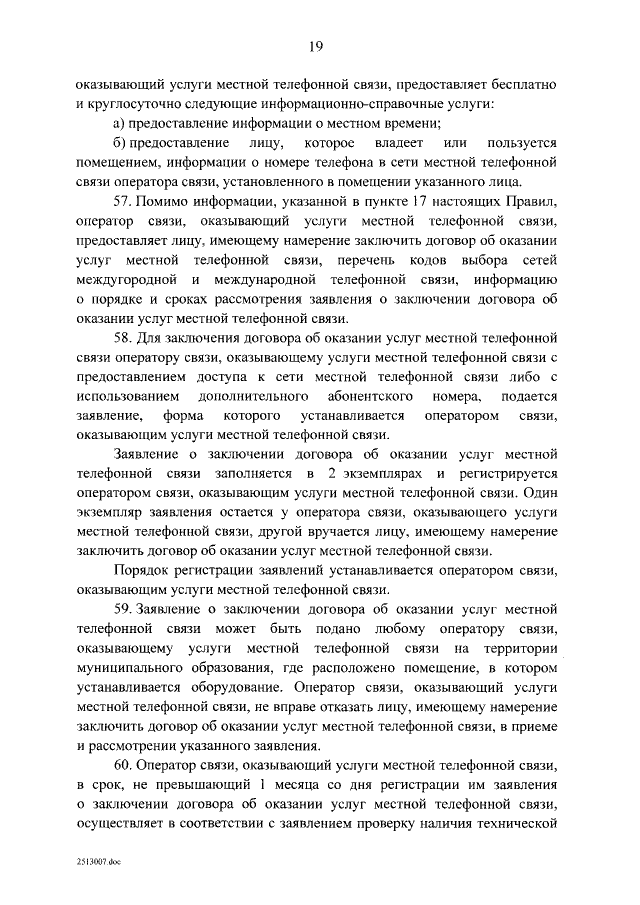 19

оказывающий услуги местной телефонной связи, предоставляет бесплатно и круглосуточно следующие информационно-справочные услуги:

а) предоставление информации о местном времени;

б) предоставление лицу, которое владеет или пользуется помещением, информации о номере телефона в сети местной телефонной связи оператора связи, установленного в помещении указанного лица.

57. Помимо информации, указанной в пункте 17 настоящих Правил, оператор связи, оказывающий услуги местной телефонной связи, предоставляет лицу, имеющему намерение заключить договор об оказании услуг местной телефонной связи, перечень кодов выбора сетей междугородной и международной телефонной связи, информацию о порядке и сроках рассмотрения заявления о заключении договора об оказании услуг местной телефонной связи.

58. Для заключения договора об оказании услуг местной телефонной связи оператору связи, оказывающему услуги местной телефонной связи с предоставлением доступа к сети местной телефонной связи либо с использованием дополнительного абонентского номера, подается заявление, форма которого устанавливается оператором связи, оказывающим услуги местной телефонной связи.

Заявление о заключении договора об оказании услуг местной телефонной связи заполняется в 2 экземплярах и регистрируется оператором связи, оказывающим услуги местной телефонной связи. Один экземпляр заявления остается у оператора связи, оказывающего услуги местной телефонной связи, другой вручается лицу, имеющему намерение заключить договор об оказании услуг местной телефонной связи.

Порядок регистрации заявлений устанавливается оператором связи, оказывающим услуги местной телефонной связи.

59. Заявление о заключении договора об оказании услуг местной телефонной связи может быть подано любому оператору связи, оказывающему услуги местной телефонной связи на территории муниципального образования, где расположено помещение, в котором устанавливается оборудование. Оператор связи, оказывающий услуги местной телефонной связи, не вправе отказать лицу, имеющему намерение заключить договор об оказании услуг местной телефонной связи, в приеме и рассмотрении указанного заявления.

60. Оператор связи, оказывающий услуги местной телефонной связи, в срок, не превышающий 1 месяца со дня регистрации им заявления о заключении договора об оказании услуг местной телефонной связи, осуществляет в соответствии с заявлением проверку наличия технической

2513007.doc